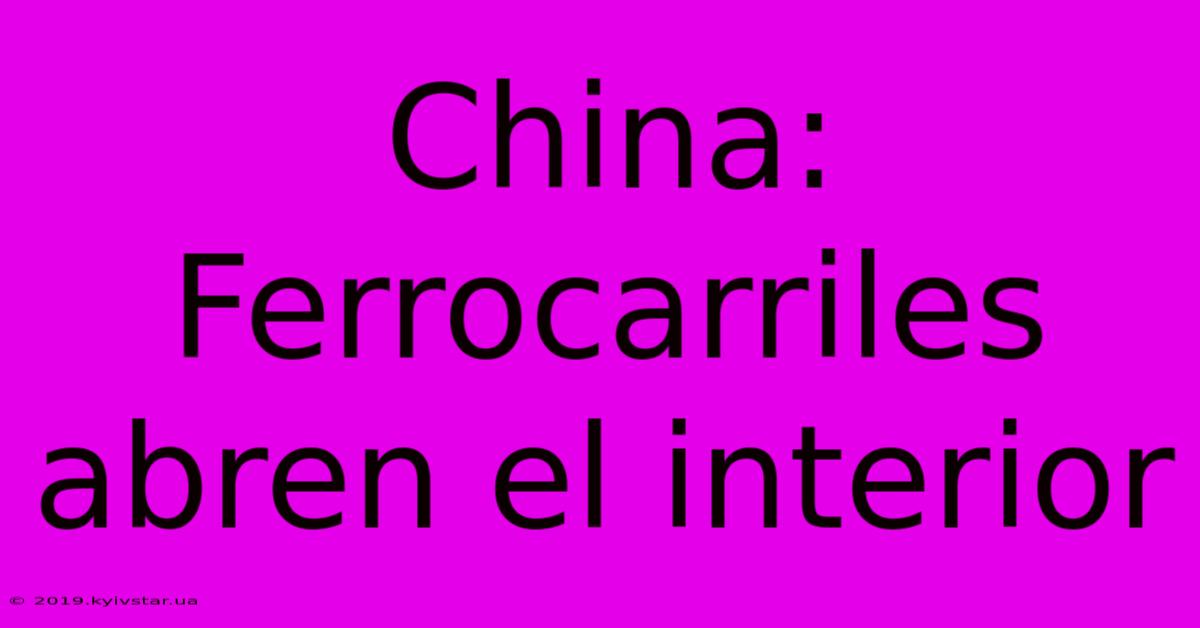 China: Ferrocarriles abren el interior

© 2019.kyivstar.ua